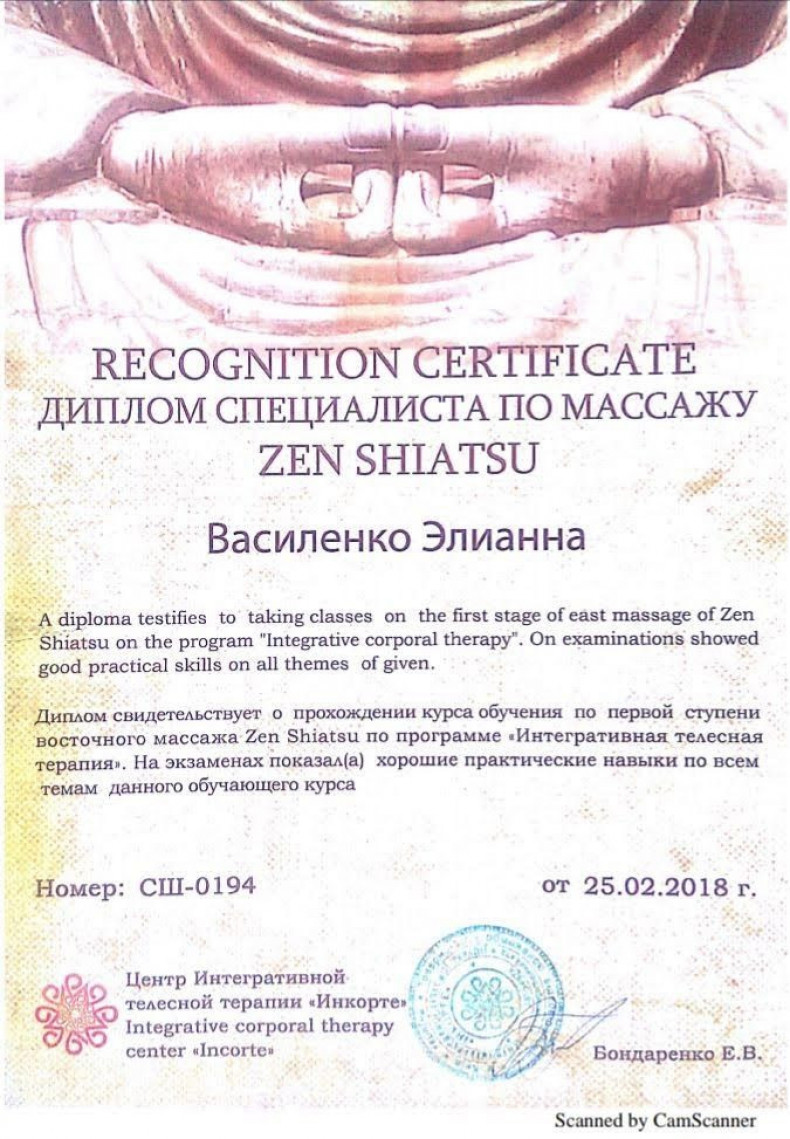 RECOGNITION CERTIFICATE
ДИПЛОМ СПЕЦИАЛИСТА ПО МАССАЖУ
ZEN SHIATSU

Василенко Элианна

A diploma testifies to taking classes on the first stage of east massage of Zen Shiatsu on the program "Integrative corporal therapy". On examinations showed good practical skills on all themes of given.

Диплом свидетельствует о прохождении курса обучения по первой ступени восточного массажа Zen Shiatsu по программе «Интегративная телесная терапия». На экзаменах показал(а) хорошие практические навыки по всем темам данного обучающего курса

Номер: СШ-0194

от 25.02.2018 г.

Центр Интегративной телесной терапии «Инкорте»
Integrative corporal therapy center «Incorte»

Бондаренко Е.В.

Scanned by CamScanner